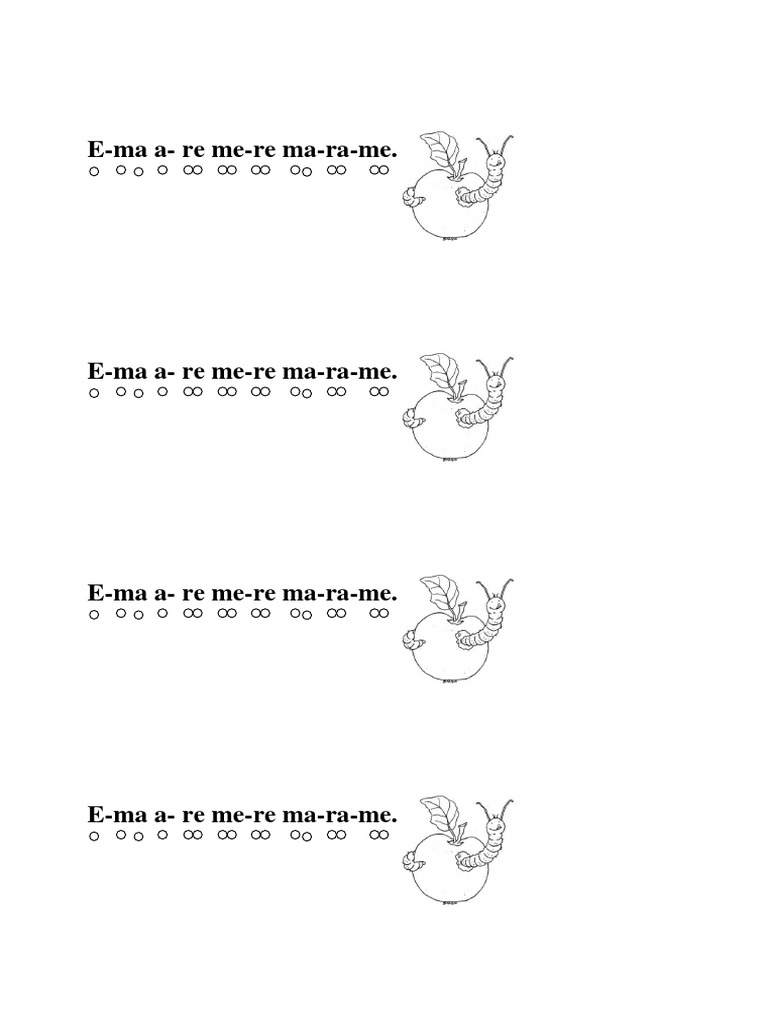 E-ma a- re me-re ma-ra-me.

E-ma a- re me-re ma-ra-me.

E-ma a- re me-re ma-ra-me.

E-ma a- re me-re ma-ra-me.